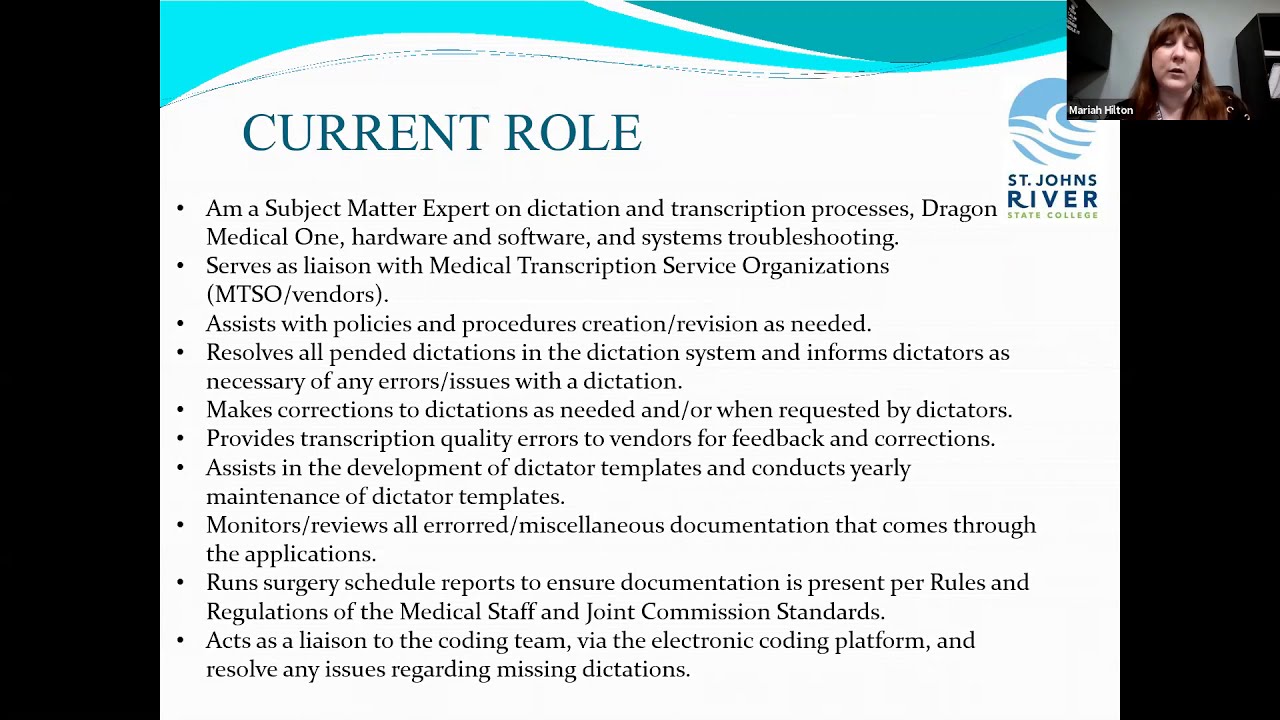 Mariah Hilton

ST. JOHNS RIVER STATE COLLEGE

CURRENT ROLE

• Am a Subject Matter Expert on dictation and transcription processes, Dragon Medical One, hardware and software, and systems troubleshooting.
• Serves as liaison with Medical Transcription Service Organizations (MTSO/vendors).
• Assists with policies and procedures creation/revision as needed.
• Resolves all pended dictations in the dictation system and informs dictators as necessary of any errors/issues with a dictation.
• Makes corrections to dictations as needed and/or when requested by dictators.
• Provides transcription quality errors to vendors for feedback and corrections.
• Assists in the development of dictator templates and conducts yearly maintenance of dictator templates.
• Monitors/reviews all errorred/miscellaneous documentation that comes through the applications.
• Runs surgery schedule reports to ensure documentation is present per Rules and Regulations of the Medical Staff and Joint Commission Standards.
• Acts as a liaison to the coding team, via the electronic coding platform, and resolve any issues regarding missing dictations.